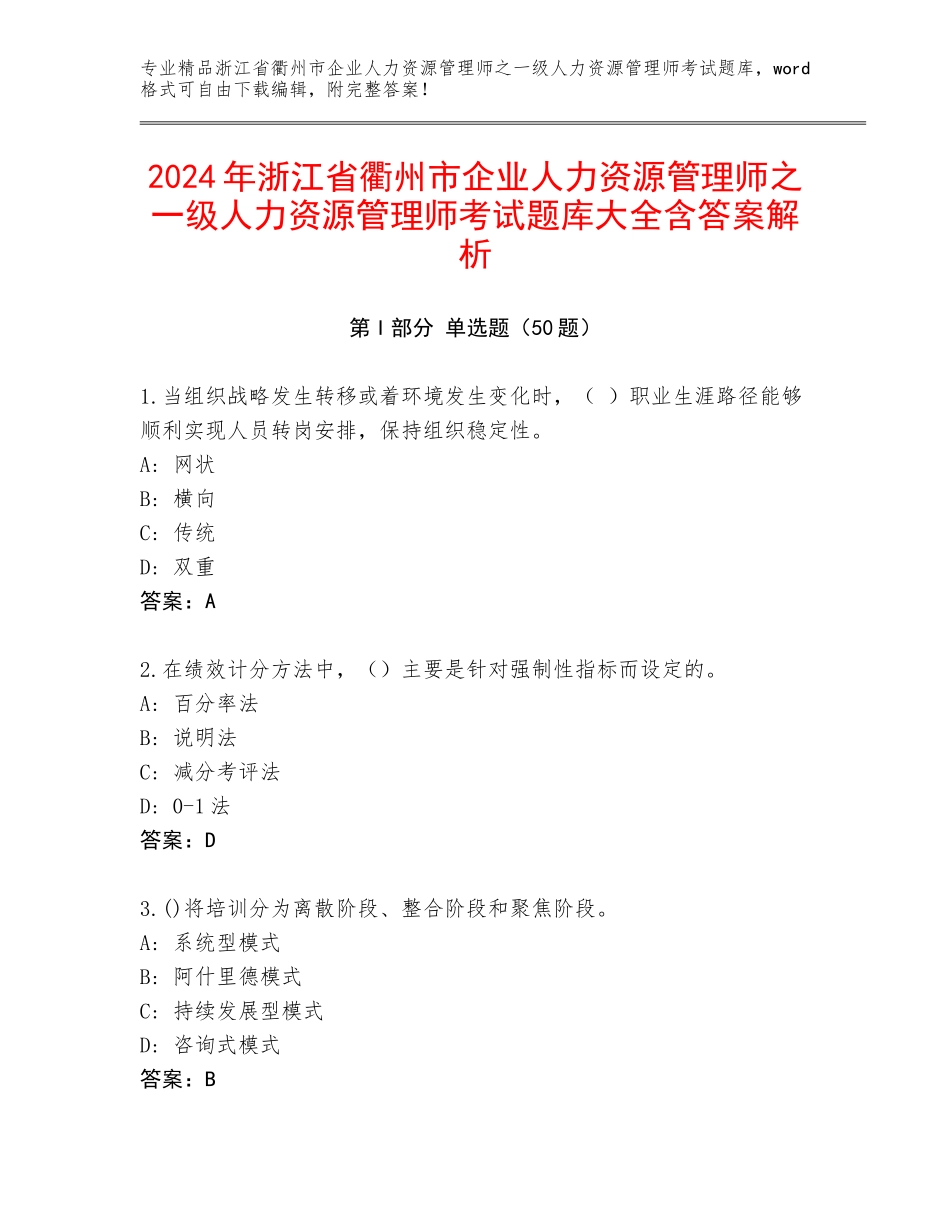 专业精品浙江省衢州市企业人力资源管理师之一级人力资源管理师考试题库，word格式可自由下载编辑，附完整答案！

2024年浙江省衢州市企业人力资源管理师之一级人力资源管理师考试题库大全含答案解析

第I部分 单选题（50题）

1.当组织战略发生转移或着环境发生变化时，（ ）职业生涯路径能够顺利实现人员转岗安排，保持组织稳定性。
A：网状
B：横向
C：传统
D：双重
答案：A

2.在绩效计分方法中，（）主要是针对强制性指标而设定的。
A：百分率法
B：说明法
C：减分考评法
D：0-1法
答案：D

3.()将培训分为离散阶段、整合阶段和聚焦阶段。
A：系统型模式
B：阿什里德模式
C：持续发展型模式
D：咨询式模式
答案：B